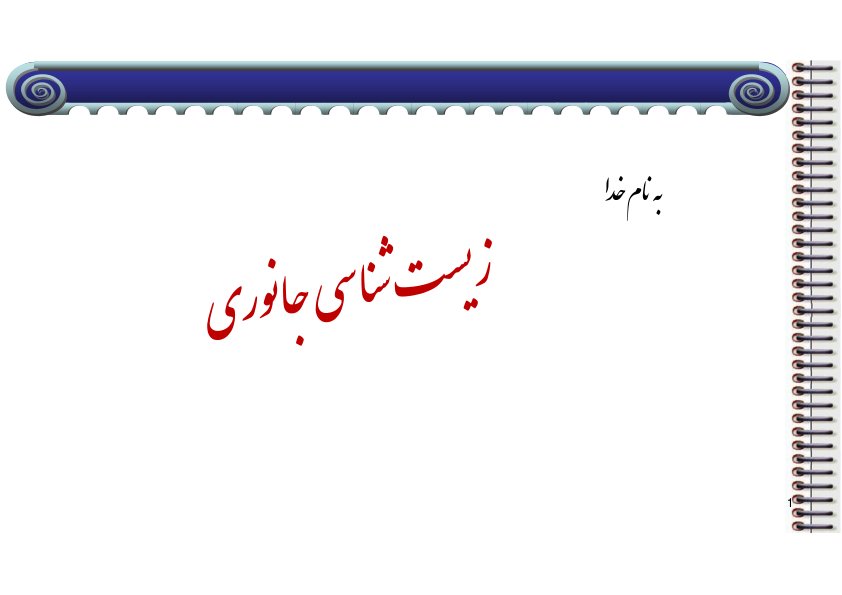 به نام خدا

زیست شناسی جانوری

1